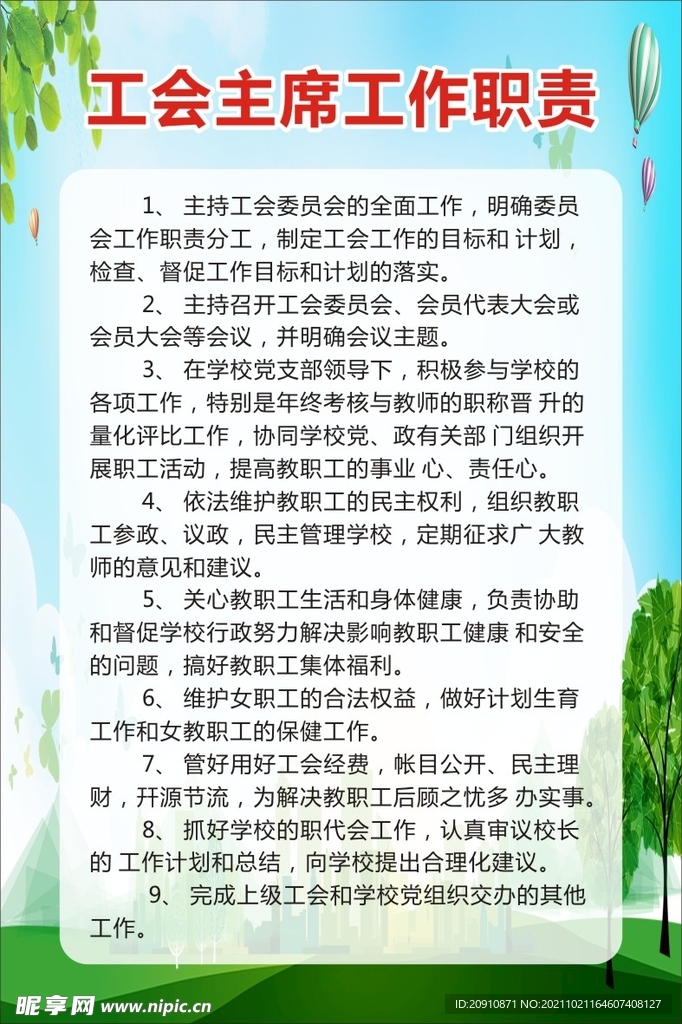 工会主席工作职责

1、 主持工会委员会的全面工作，明确委员会工作职责分工，制定工会工作的目标和 计划，检查、督促工作目标和计划的落实。

2、 主持召开工会委员会、会员代表大会或会员大会等会议，并明确会议主题。

3、 在学校党支部领导下，积极参与学校的各项工作，特别是年终考核与教师的职称晋 升的量化评比工作，协同学校党、政有关部 门组织开展职工活动，提高教职工的事业 心、责任心。

4、 依法维护教职工的民主权利，组织教职工参政、议政，民主管理学校，定期征求广 大教师的意见和建议。

5、 关心教职工生活和身体健康，负责协助和督促学校行政努力解决影响教职工健康 和安全的问题，搞好教职工集体福利。

6、 维护女职工的合法权益，做好计划生育工作和女教职工的保健工作。

7、 管好用好工会经费，帐目公开、民主理财，开源节流，为解决教职工后顾之忧多 办实事。

8、 抓好学校的职代会工作，认真审议校长的 工作计划和总结，向学校提出合理化建议。

9、 完成上级工会和学校党组织交办的其他工作。

昵享网 www.nipic.cn

ID:20910871 NO:20211021164607408127